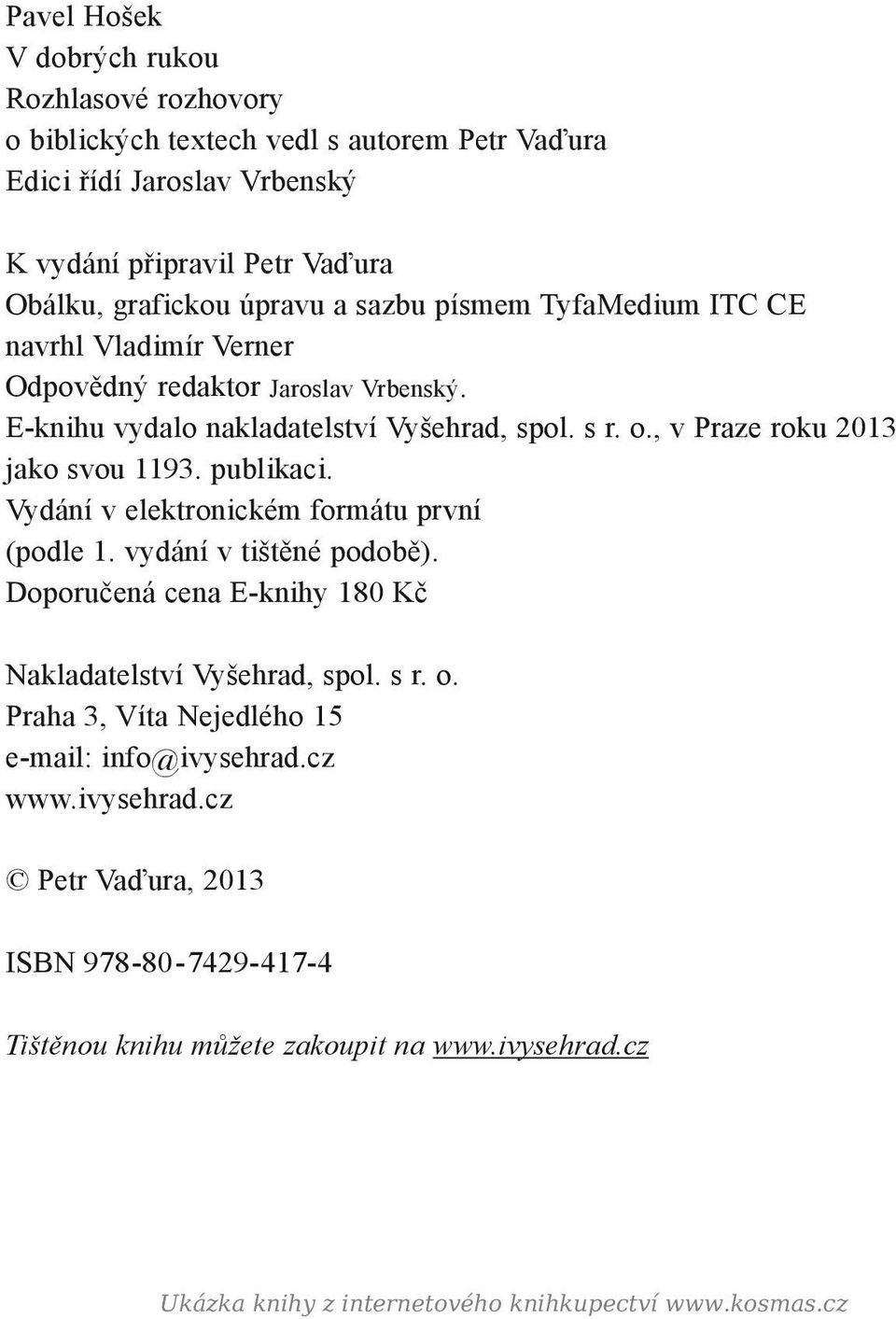 Pavel Hošek
V dobrých rukou
Rozhlasové rozhovory
o biblických textech vedl s autorem Petr Vaďura
Edici řídí Jaroslav Vrbenský

K vydání připravil Petr Vaďura
Obálku, grafickou úpravu a sazbu písmem TyfaMedium ITC CE navrhl Vladimír Verner
Odpovědný redaktor Jaroslav Vrbenský.
E-knihu vydalo nakladatelství Vyšehrad, spol. s r. o., v Praze roku 2013 jako svou 1193. publikaci.
Vydání v elektronickém formátu první (podle 1. vydání v tištěné podobě).
Doporučená cena E-knihy 180 Kč

Nakladatelství Vyšehrad, spol. s r. o.
Praha 3, Víta Nejedlého 15
e-mail: info@ivysehrad.cz
www.ivysehrad.cz

© Petr Vaďura, 2013

ISBN 978-80-7429-417-4

Tištěnou knihu můžete zakoupit na www.ivysehrad.cz

Ukázka knihy z internetového knihkupectví www.kosmas.cz